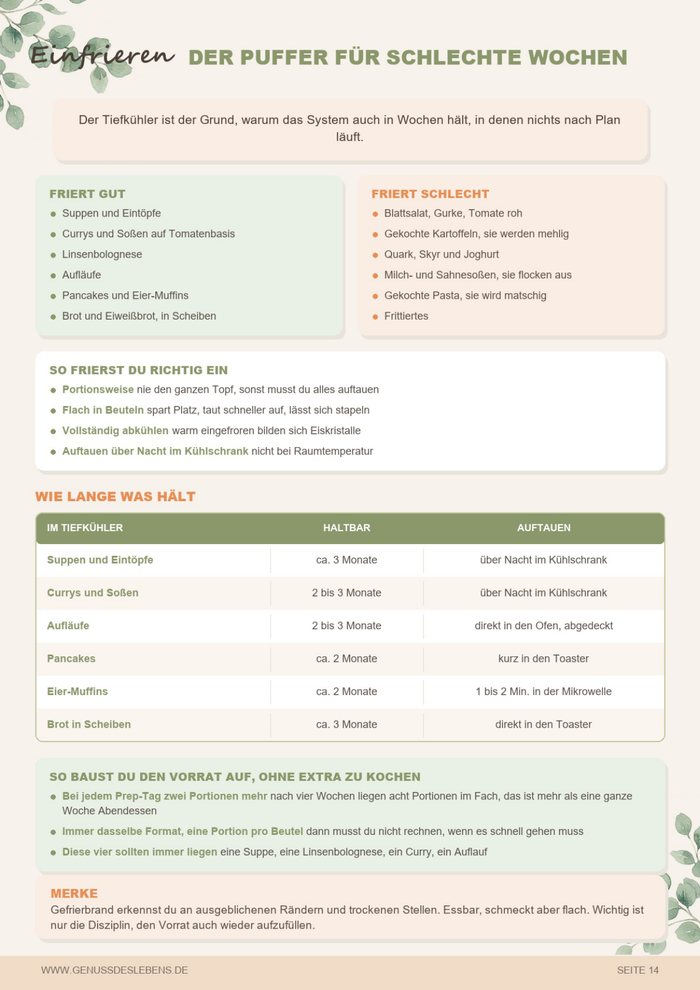 Einfrieren DER PUFFER FÜR SCHLECHTE WOCHEN

Der Tiefkühler ist der Grund, warum das System auch in Wochen hält, in denen nichts nach Plan läuft.

FRIERT GUT
• Suppen und Eintöpfe
• Currys und Soßen auf Tomatenbasis
• Linsenbolognese
• Aufläufe
• Pancakes und Eier-Muffins
• Brot und Eiweißbrot, in Scheiben

FRIERT SCHLECHT
• Blattsalat, Gurke, Tomate roh
• Gekochte Kartoffeln, sie werden mehlig
• Quark, Skyr und Joghurt
• Milch- und Sahnesoßen, sie flocken aus
• Gekochte Pasta, sie wird matschig
• Frittiertes

SO FRIERST DU RICHTIG EIN
• Portionsweise nie den ganzen Topf, sonst musst du alles auftauen
• Flach in Beuteln spart Platz, taut schneller auf, lässt sich stapeln
• Vollständig abkühlen warm eingefroren bilden sich Eiskristalle
• Auftauen über Nacht im Kühlschrank nicht bei Raumtemperatur

WIE LANGE WAS HÄLT

| IM TIEFKÜHLER | HALTBAR | AUFTAUEN |
|---|---|---|
| Suppen und Eintöpfe | ca. 3 Monate | über Nacht im Kühlschrank |
| Currys und Soßen | 2 bis 3 Monate | über Nacht im Kühlschrank |
| Aufläufe | 2 bis 3 Monate | direkt in den Ofen, abgedeckt |
| Pancakes | ca. 2 Monate | kurz in den Toaster |
| Eier-Muffins | ca. 2 Monate | 1 bis 2 Min. in der Mikrowelle |
| Brot in Scheiben | ca. 3 Monate | direkt in den Toaster |

SO BAUST DU DEN VORRAT AUF, OHNE EXTRA ZU KOCHEN
• Bei jedem Prep-Tag zwei Portionen mehr nach vier Wochen liegen acht Portionen im Fach, das ist mehr als eine ganze Woche Abendessen
• Immer dasselbe Format, eine Portion pro Beutel dann musst du nicht rechnen, wenn es schnell gehen muss
• Diese vier sollten immer liegen eine Suppe, eine Linsenbolognese, ein Curry, ein Auflauf

MERKE
Gefrierbrand erkennst du an ausgeblichenen Rändern und trockenen Stellen. Essbar, schmeckt aber flach. Wichtig ist nur die Disziplin, den Vorrat auch wieder aufzufüllen.

WWW.GENUSSDESLEBENS.DE SEITE 14